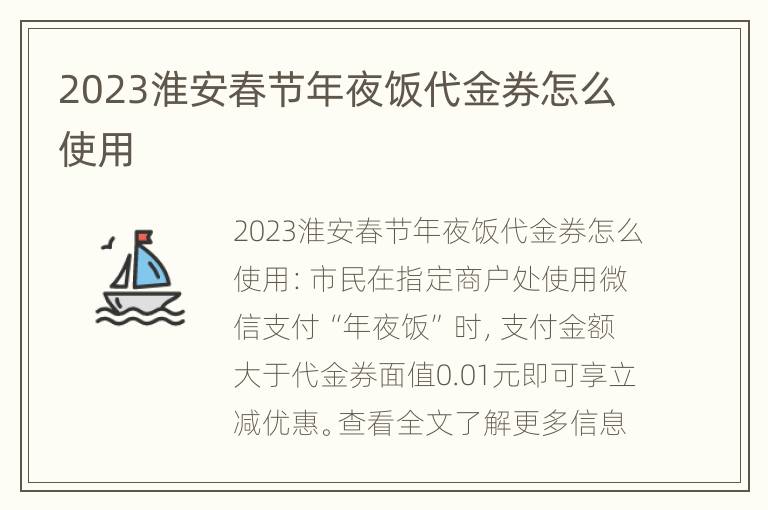 2023淮安春节年夜饭代金券怎么使用

2023淮安春节年夜饭代金券怎么使用: 市民在指定商户处使用微信支付“年夜饭”时, 支付金额大于代金券面值0.01元即可享立减优惠。查看全文了解更多信息